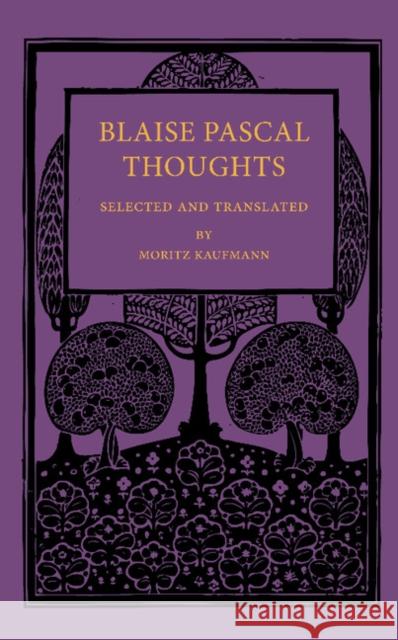 BLAISE PASCAL
THOUGHTS

SELECTED AND TRANSLATED
BY
MORITZ KAUFMANN